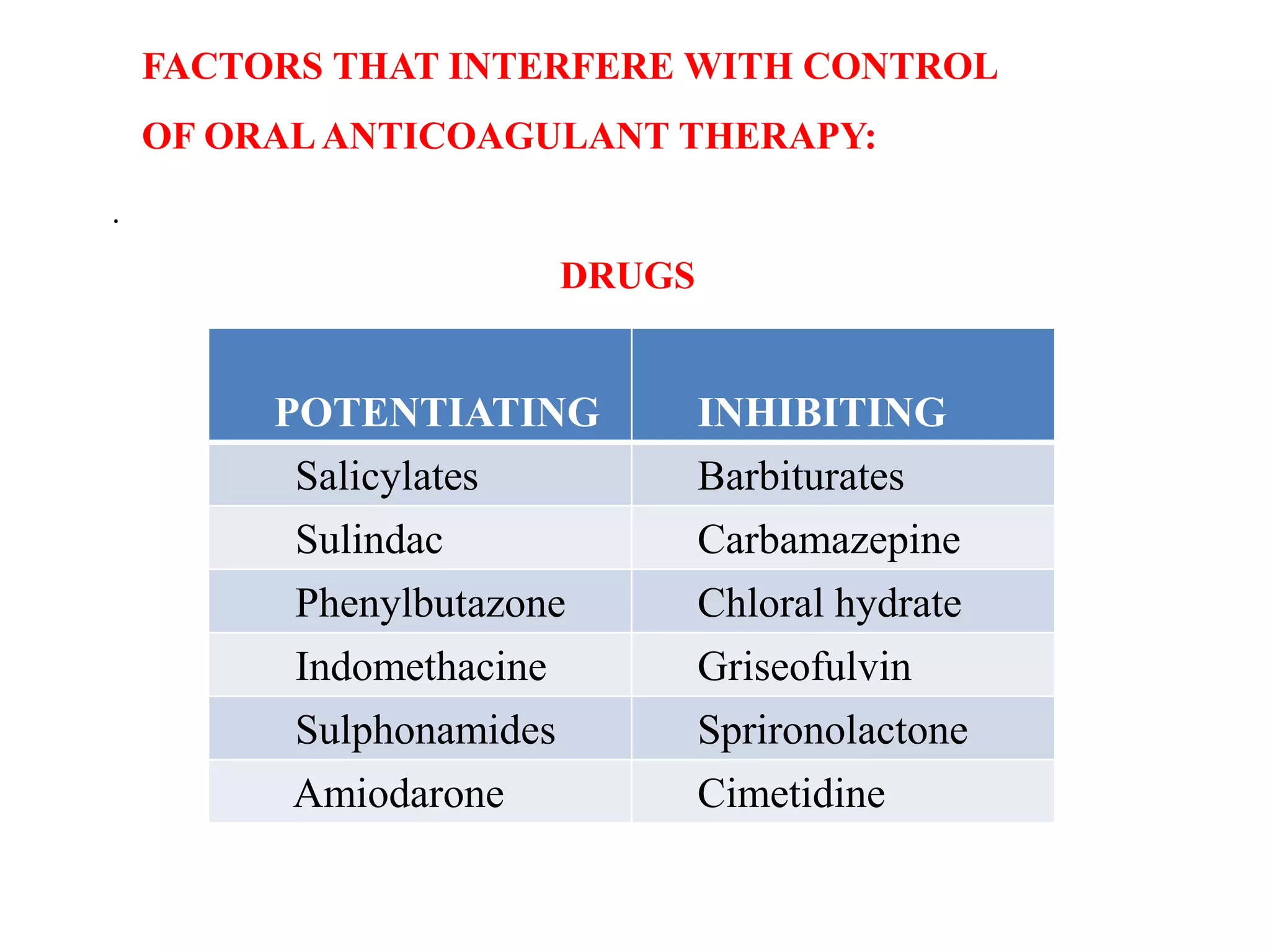 FACTORS THAT INTERFERE WITH CONTROL OF ORAL ANTICOAGULANT THERAPY:

.

DRUGS

| POTENTIATING | INHIBITING |
|---|---|
| Salicylates | Barbiturates |
| Sulindac | Carbamazepine |
| Phenylbutazone | Chloral hydrate |
| Indomethacine | Griseofulvin |
| Sulphonamides | Sprironolactone |
| Amiodarone | Cimetidine |